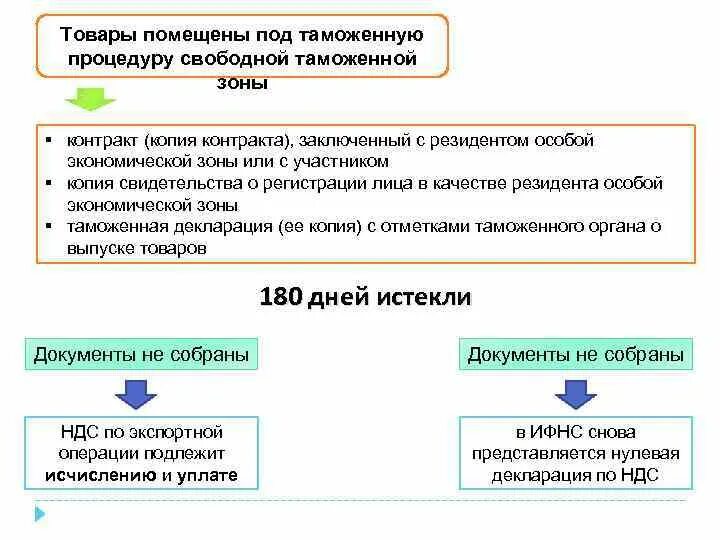 Товары помещены под таможенную процедуру свободной таможенной зоны

▪ контракт (копия контракта), заключенный с резидентом особой экономической зоны или с участником
▪ копия свидетельства о регистрации лица в качестве резидента особой экономической зоны
▪ таможенная декларация (ее копия) с отметками таможенного органа о выпуске товаров

180 дней истекли

Документы не собраны

НДС по экспортной операции подлежит исчислению и уплате

Документы не собраны

в ИФНС снова представляется нулевая декларация по НДС